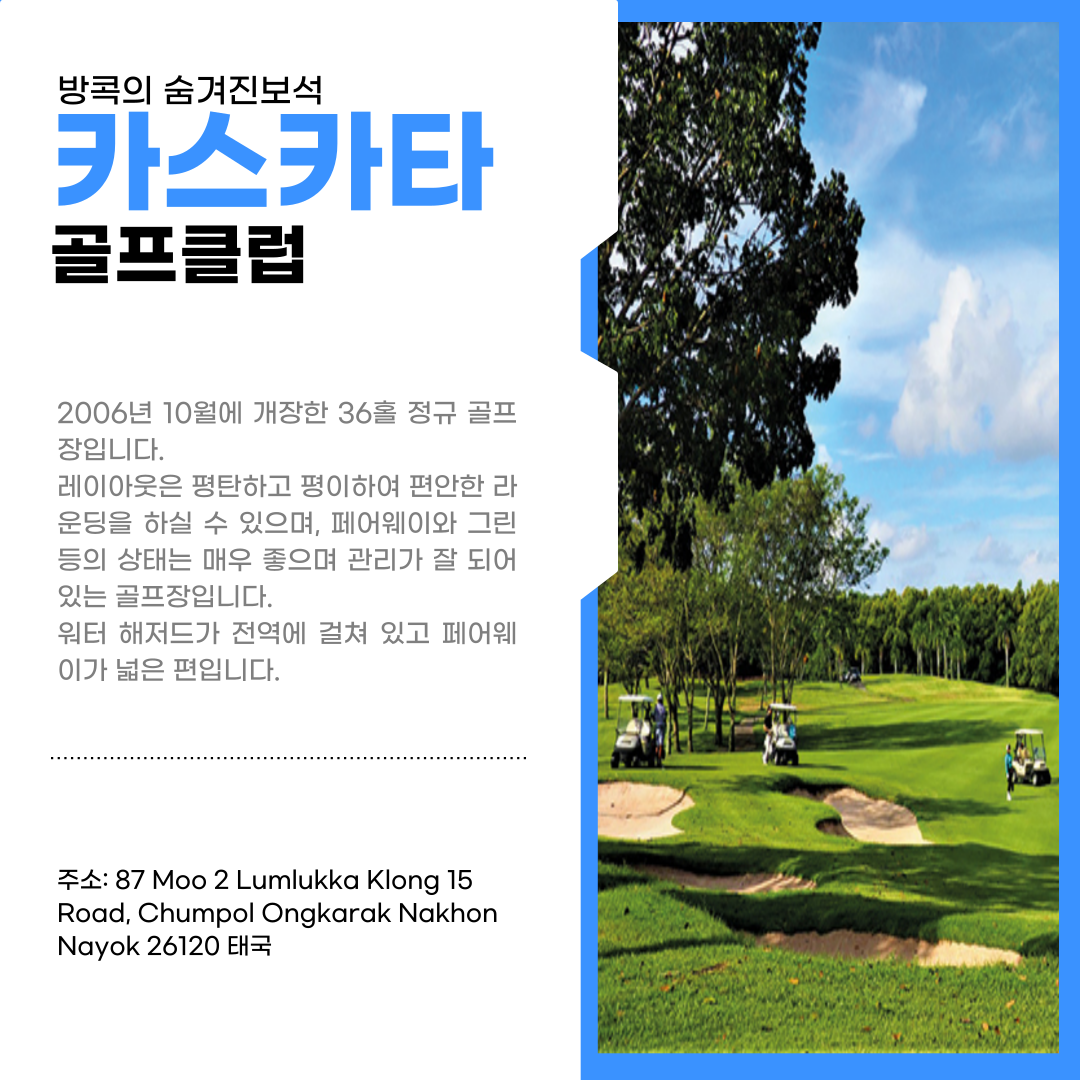 방콕의 숨겨진보석
카스카타
골프클럽

2006년 10월에 개장한 36홀 정규 골프장입니다.
레이아웃은 평탄하고 평이하여 편안한 라운딩을 하실 수 있으며, 페어웨이와 그린 등의 상태는 매우 좋으며 관리가 잘 되어 있는 골프장입니다.
워터 해저드가 전역에 걸쳐 있고 페어웨이가 넓은 편입니다.

주소: 87 Moo 2 Lumlukka Klong 15 Road, Chumpol Ongkarak Nakhon Nayok 26120 태국